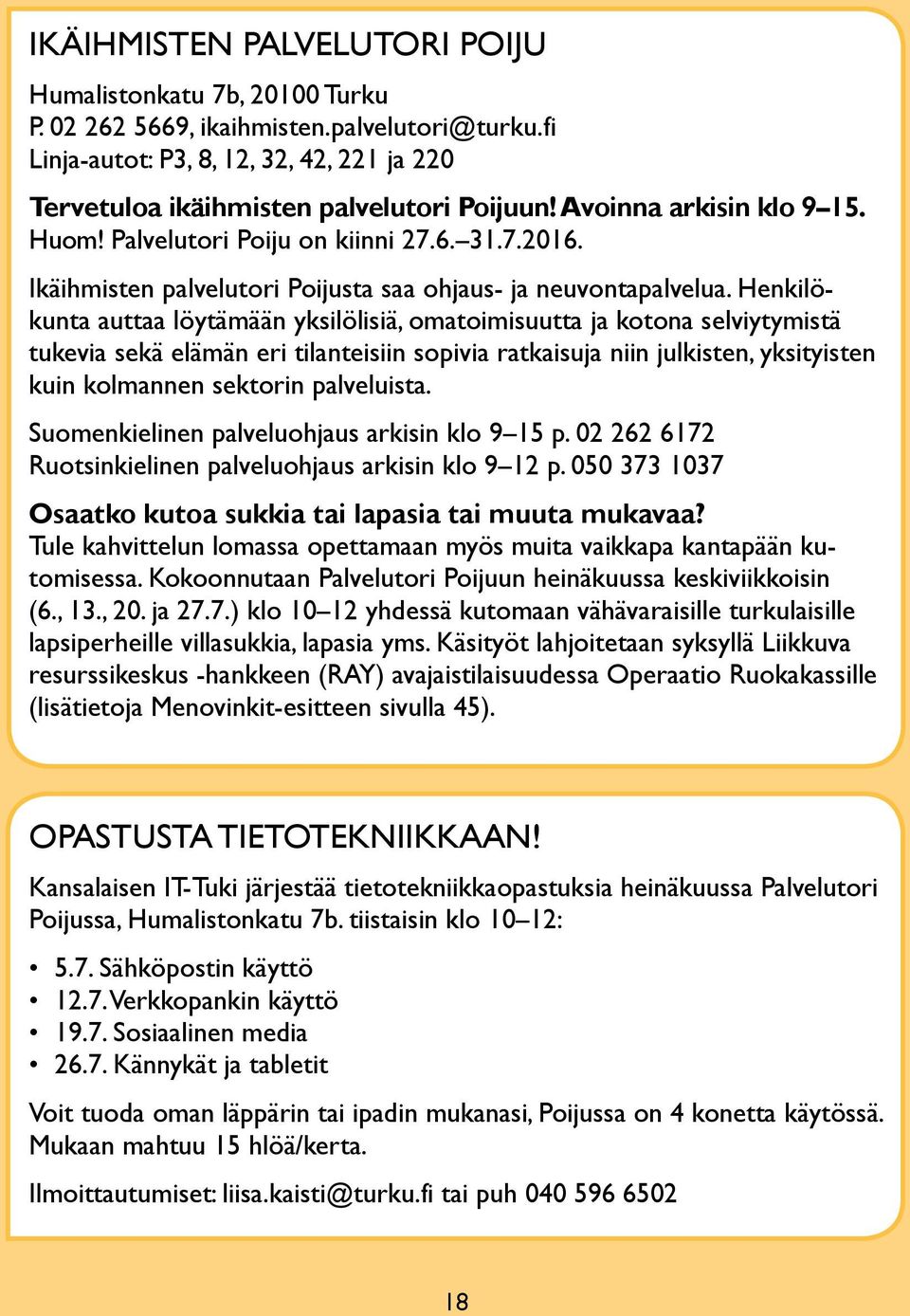 IKÄIHMISTEN PALVELUTORI POIJU

Humalistonkatu 7b, 20100 Turku
P. 02 262 5669, ikaihmisten.palvelutori@turku.fi
Linja-autot: P3, 8, 12, 32, 42, 221 ja 220

Tervetuloa ikäihmisten palvelutori Poijuun! Avoinna arkisin klo 9–15. Huom! Palvelutori Poiju on kiinni 27.6.–31.7.2016.

Ikäihmisten palvelutori Poijusta saa ohjaus- ja neuvontapalvelua. Henkilökunta auttaa löytämään yksilölisiä, omatoimisuutta ja kotona selviytymistä tukevia sekä elämän eri tilanteisiin sopivia ratkaisuja niin julkisten, yksityisten kuin kolmannen sektorin palveluista.

Suomenkielinen palveluohjaus arkisin klo 9–15 p. 02 262 6172
Ruotsinkielinen palveluohjaus arkisin klo 9–12 p. 050 373 1037

Osaatko kutoa sukkia tai lapasia tai muuta mukavaa?
Tule kahvittelun lomassa opettamaan myös muita vaikkapa kantapään kutomisessa. Kokoonnutaan Palvelutori Poijuun heinäkuussa keskiviikkoisin (6., 13., 20. ja 27.7.) klo 10–12 yhdessä kutomaan vähävaraisille turkulaisille lapsiperheille villasukkia, lapasia yms. Käsityöt lahjoitetaan syksyllä Liikkuva resurssikeskus -hankkeen (RAY) avajaistilaisuudessa Operaatio Ruokakassille (lisätietoja Menovinkit-esitteen sivulla 45).

OPASTUSTA TIETOTEKNIIKKAAN!

Kansalaisen IT-Tuki järjestää tietotekniikkaopastuksia heinäkuussa Palvelutori Poijussa, Humalistonkatu 7b. tiistaisin klo 10–12:

• 5.7. Sähköpostin käyttö
• 12.7. Verkkopankin käyttö
• 19.7. Sosiaalinen media
• 26.7. Kännykät ja tabletit

Voit tuoda oman läppärin tai ipadin mukanasi, Poijussa on 4 konetta käytössä. Mukaan mahtuu 15 hlöä/kerta.

Ilmoittautumiset: liisa.kaisti@turku.fi tai puh 040 596 6502

18